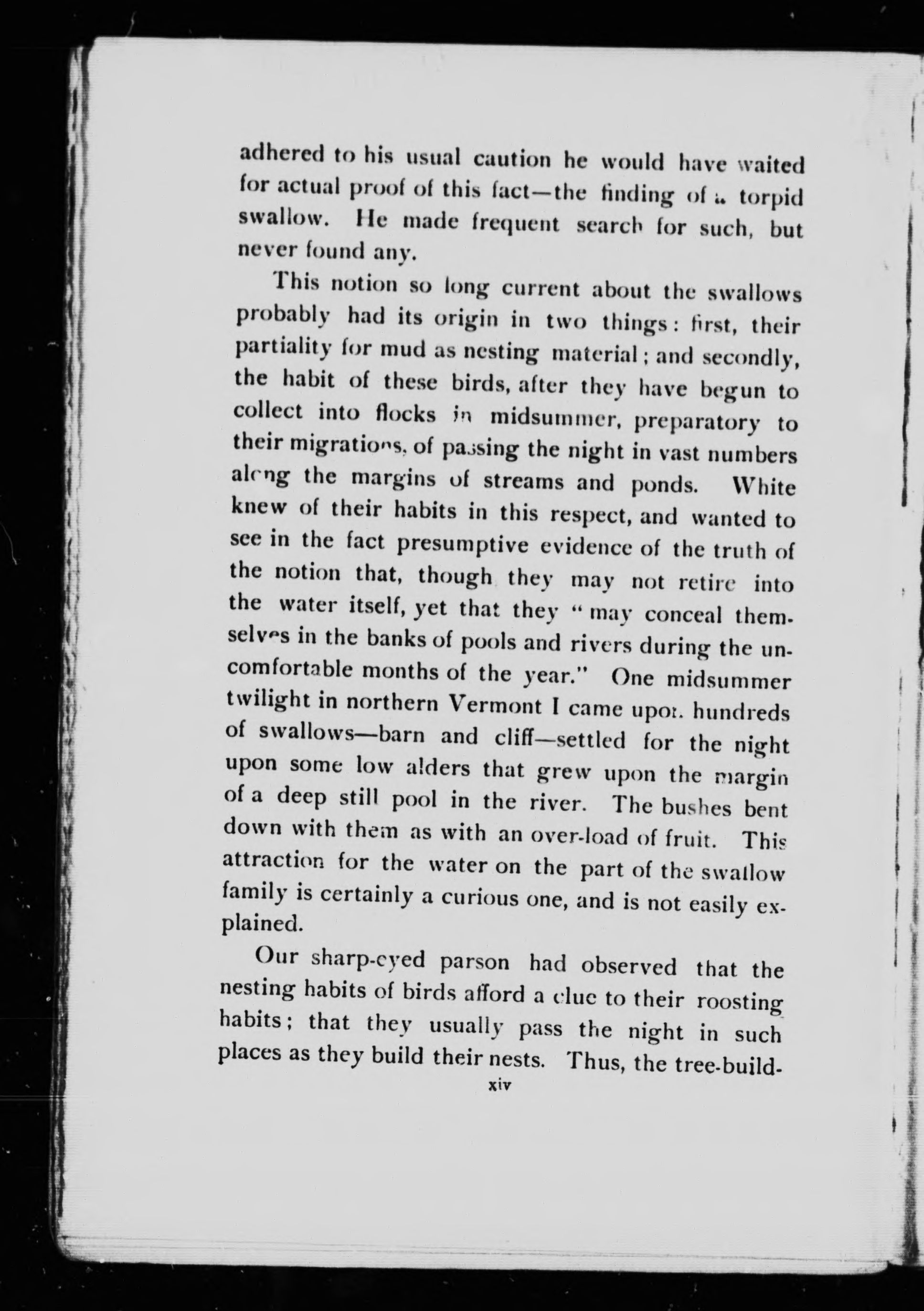 adhered to his usual caution he would have waited for actual proof of this fact—the finding of a torpid swallow. He made frequent search for such, but never found any.

This notion so long current about the swallows probably had its origin in two things: first, their partiality for mud as nesting material; and secondly, the habit of these birds, after they have begun to collect into flocks in midsummer, preparatory to their migrations, of passing the night in vast numbers along the margins of streams and ponds. White knew of their habits in this respect, and wanted to see in the fact presumptive evidence of the truth of the notion that, though they may not retire into the water itself, yet that they "may conceal themselves in the banks of pools and rivers during the uncomfortable months of the year." One midsummer twilight in northern Vermont I came upon hundreds of swallows—barn and cliff—settled for the night upon some low alders that grew upon the margin of a deep still pool in the river. The bushes bent down with them as with an over-load of fruit. This attraction for the water on the part of the swallow family is certainly a curious one, and is not easily explained.

Our sharp-eyed parson had observed that the nesting habits of birds afford a clue to their roosting habits; that they usually pass the night in such places as they build their nests. Thus, the tree-build-

xiv